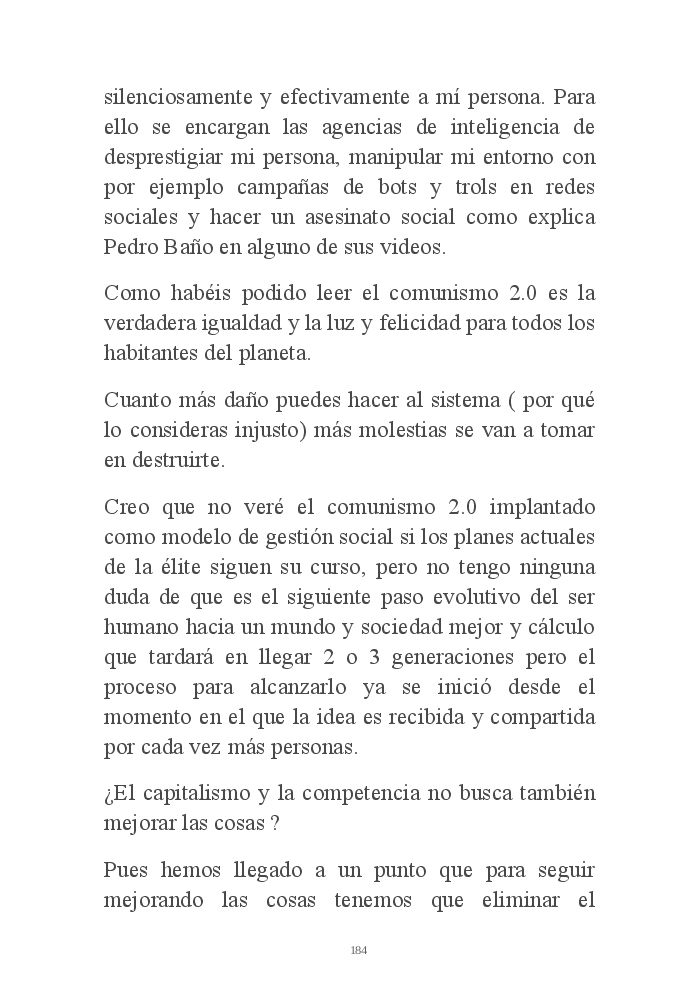 silenciosamente y efectivamente a mí persona. Para ello se encargan las agencias de inteligencia de desprestigiar mi persona, manipular mi entorno con por ejemplo campañas de bots y trols en redes sociales y hacer un asesinato social como explica Pedro Baño en alguno de sus videos.

Como habéis podido leer el comunismo 2.0 es la verdadera igualdad y la luz y felicidad para todos los habitantes del planeta.

Cuanto más daño puedes hacer al sistema ( por qué lo consideras injusto) más molestias se van a tomar en destruirte.

Creo que no veré el comunismo 2.0 implantado como modelo de gestión social si los planes actuales de la élite siguen su curso, pero no tengo ninguna duda de que es el siguiente paso evolutivo del ser humano hacia un mundo y sociedad mejor y cálculo que tardará en llegar 2 o 3 generaciones pero el proceso para alcanzarlo ya se inició desde el momento en el que la idea es recibida y compartida por cada vez más personas.

¿El capitalismo y la competencia no busca también mejorar las cosas ?

Pues hemos llegado a un punto que para seguir mejorando las cosas tenemos que eliminar el

184